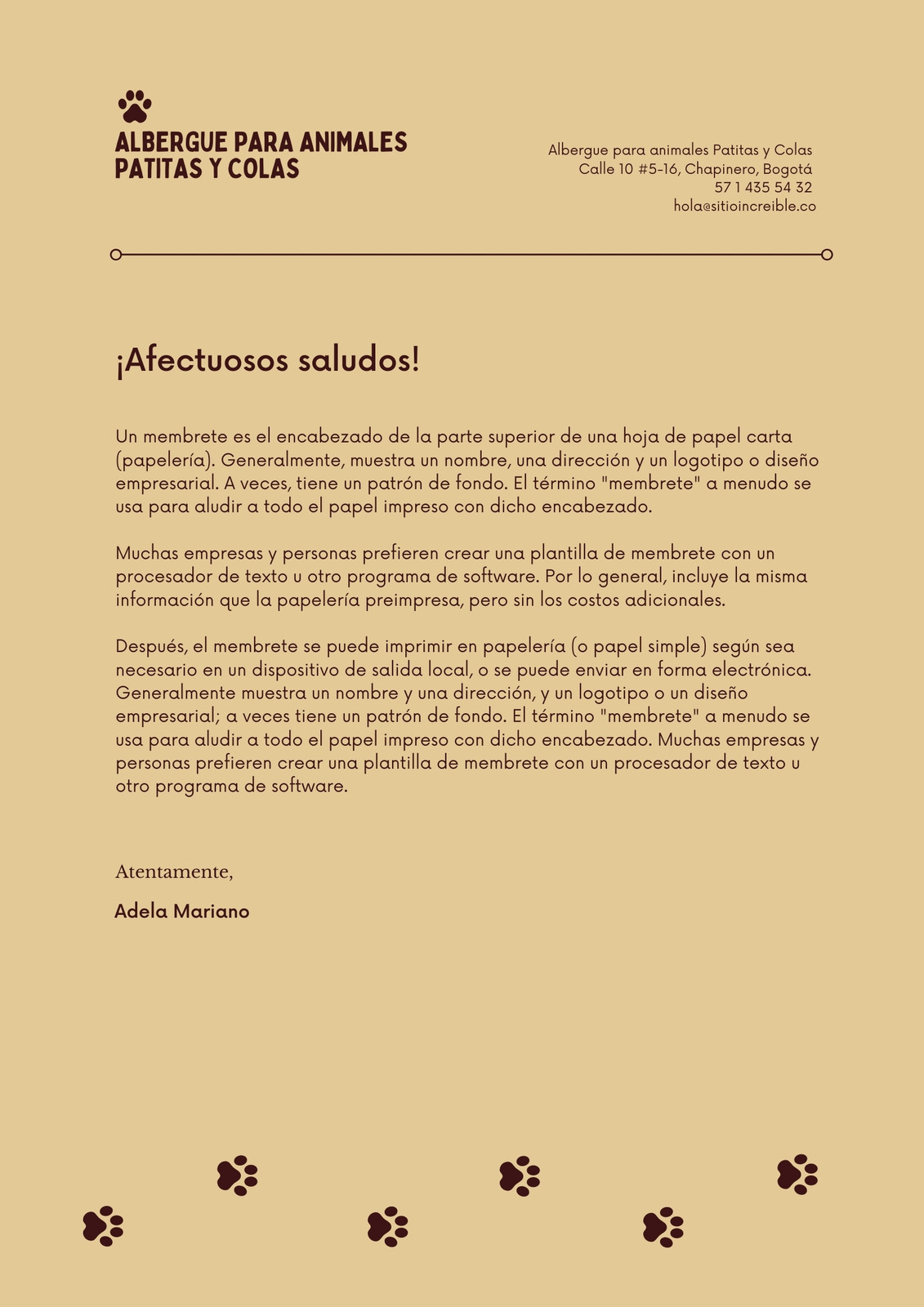 ALBERGUE PARA ANIMALES PATITAS Y COLAS

Albergue para animales Patitas y Colas
Calle 10 #5-16, Chapinero, Bogotá
57 1 435 54 32
hola@sitioincreible.co

¡Afectuosos saludos!

Un membrete es el encabezado de la parte superior de una hoja de papel carta (papelería). Generalmente, muestra un nombre, una dirección y un logotipo o diseño empresarial. A veces, tiene un patrón de fondo. El término "membrete" a menudo se usa para aludir a todo el papel impreso con dicho encabezado.

Muchas empresas y personas prefieren crear una plantilla de membrete con un procesador de texto u otro programa de software. Por lo general, incluye la misma información que la papelería preimpresa, pero sin los costos adicionales.

Después, el membrete se puede imprimir en papelería (o papel simple) según sea necesario en un dispositivo de salida local, o se puede enviar en forma electrónica. Generalmente muestra un nombre y una dirección, y un logotipo o un diseño empresarial; a veces tiene un patrón de fondo. El término "membrete" a menudo se usa para aludir a todo el papel impreso con dicho encabezado. Muchas empresas y personas prefieren crear una plantilla de membrete con un procesador de texto u otro programa de software.

Atentamente,

Adela Mariano